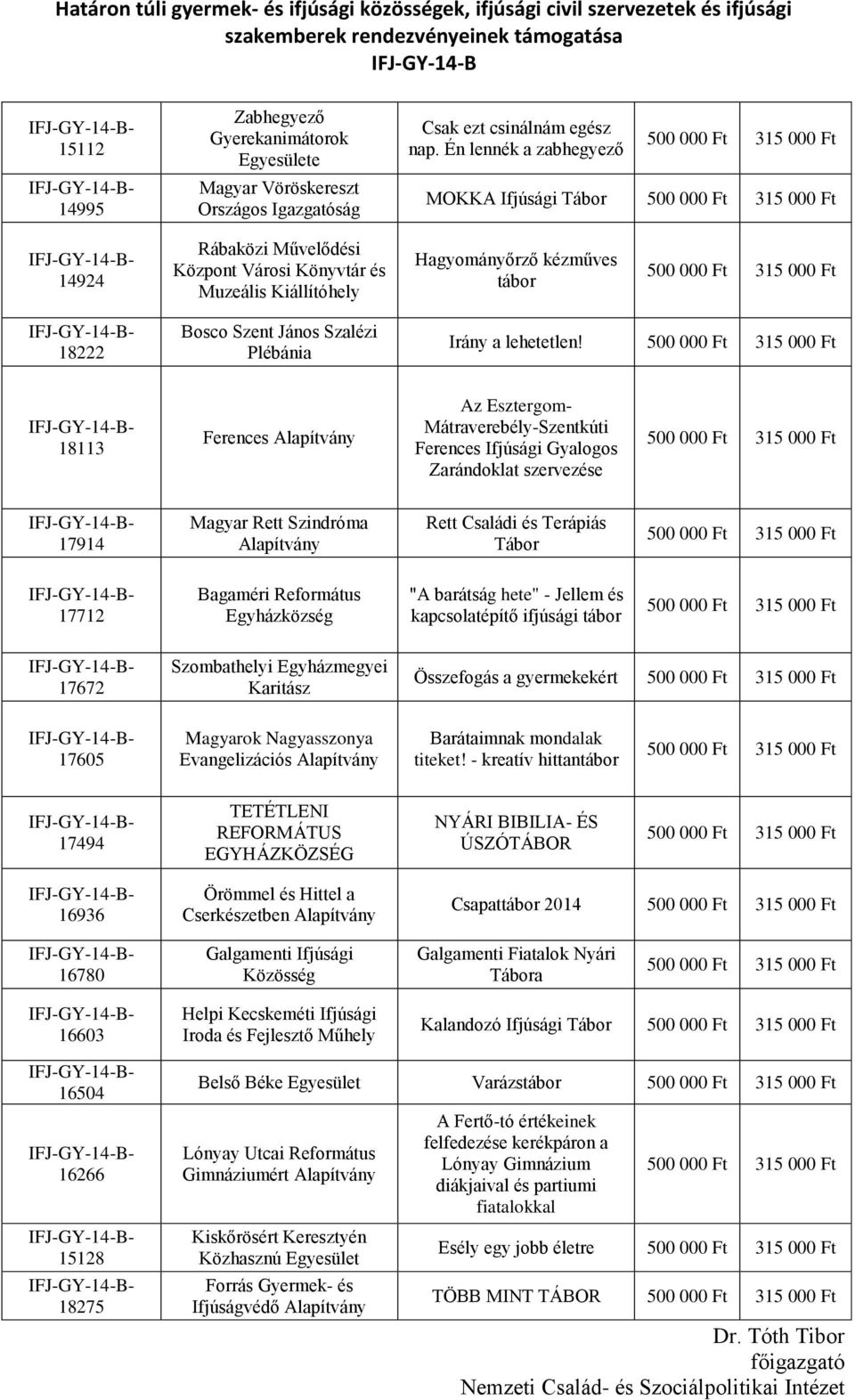 Határon túli gyermek- és ifjúsági közösségek, ifjúsági civil szervezetek és ifjúsági szakemberek rendezvényeinek támogatása
IFJ-GY-14-B

| | | | | |
|---|---|---|---|---|
| IFJ-GY-14-B-15112 | Zabhegyező Gyerekanimátorok Egyesülete | Csak ezt csinálnám egész nap. Én lennék a zabhegyező | 500 000 Ft | 315 000 Ft |
| IFJ-GY-14-B-14995 | Magyar Vöröskereszt Országos Igazgatóság | MOKKA Ifjúsági Tábor | 500 000 Ft | 315 000 Ft |
| IFJ-GY-14-B-14924 | Rábaközi Művelődési Központ Városi Könyvtár és Muzeális Kiállítóhely | Hagyományőrző kézműves tábor | 500 000 Ft | 315 000 Ft |
| IFJ-GY-14-B-18222 | Bosco Szent János Szalézi Plébánia | Irány a lehetetlen! | 500 000 Ft | 315 000 Ft |
| IFJ-GY-14-B-18113 | Ferences Alapítvány | Az Esztergom-Mátraverebély-Szentkúti Ferences Ifjúsági Gyalogos Zarándoklat szervezése | 500 000 Ft | 315 000 Ft |
| IFJ-GY-14-B-17914 | Magyar Rett Szindróma Alapítvány | Rett Családi és Terápiás Tábor | 500 000 Ft | 315 000 Ft |
| IFJ-GY-14-B-17712 | Bagaméri Református Egyházközség | "A barátság hete" - Jellem és kapcsolatépítő ifjúsági tábor | 500 000 Ft | 315 000 Ft |
| IFJ-GY-14-B-17672 | Szombathelyi Egyházmegyei Karitász | Összefogás a gyermekekért | 500 000 Ft | 315 000 Ft |
| IFJ-GY-14-B-17605 | Magyarok Nagyasszonya Evangelizációs Alapítvány | Barátaimnak mondalak titeket! - kreatív hittantábor | 500 000 Ft | 315 000 Ft |
| IFJ-GY-14-B-17494 | TETÉTLENI REFORMÁTUS EGYHÁZKÖZSÉG | NYÁRI BIBILIA- ÉS ÚSZÓTÁBOR | 500 000 Ft | 315 000 Ft |
| IFJ-GY-14-B-16936 | Örömmel és Hittel a Cserkészetben Alapítvány | Csapattábor 2014 | 500 000 Ft | 315 000 Ft |
| IFJ-GY-14-B-16780 | Galgamenti Ifjúsági Közösség | Galgamenti Fiatalok Nyári Tábora | 500 000 Ft | 315 000 Ft |
| IFJ-GY-14-B-16603 | Helpi Kecskeméti Ifjúsági Iroda és Fejlesztő Műhely | Kalandozó Ifjúsági Tábor | 500 000 Ft | 315 000 Ft |
| IFJ-GY-14-B-16504 | Belső Béke Egyesület | Varázstábor | 500 000 Ft | 315 000 Ft |
| IFJ-GY-14-B-16266 | Lónyay Utcai Református Gimnáziumért Alapítvány | A Fertő-tó értékeinek felfedezése kerékpáron a Lónyay Gimnázium diákjaival és partiumi fiatalokkal | 500 000 Ft | 315 000 Ft |
| IFJ-GY-14-B-15128 | Kiskőrösért Keresztyén Közhasznú Egyesület | Esély egy jobb életre | 500 000 Ft | 315 000 Ft |
| IFJ-GY-14-B-18275 | Forrás Gyermek- és Ifjúságvédő Alapítvány | TÖBB MINT TÁBOR | 500 000 Ft | 315 000 Ft |

Dr. Tóth Tibor
főigazgató
Nemzeti Család- és Szociálpolitikai Intézet